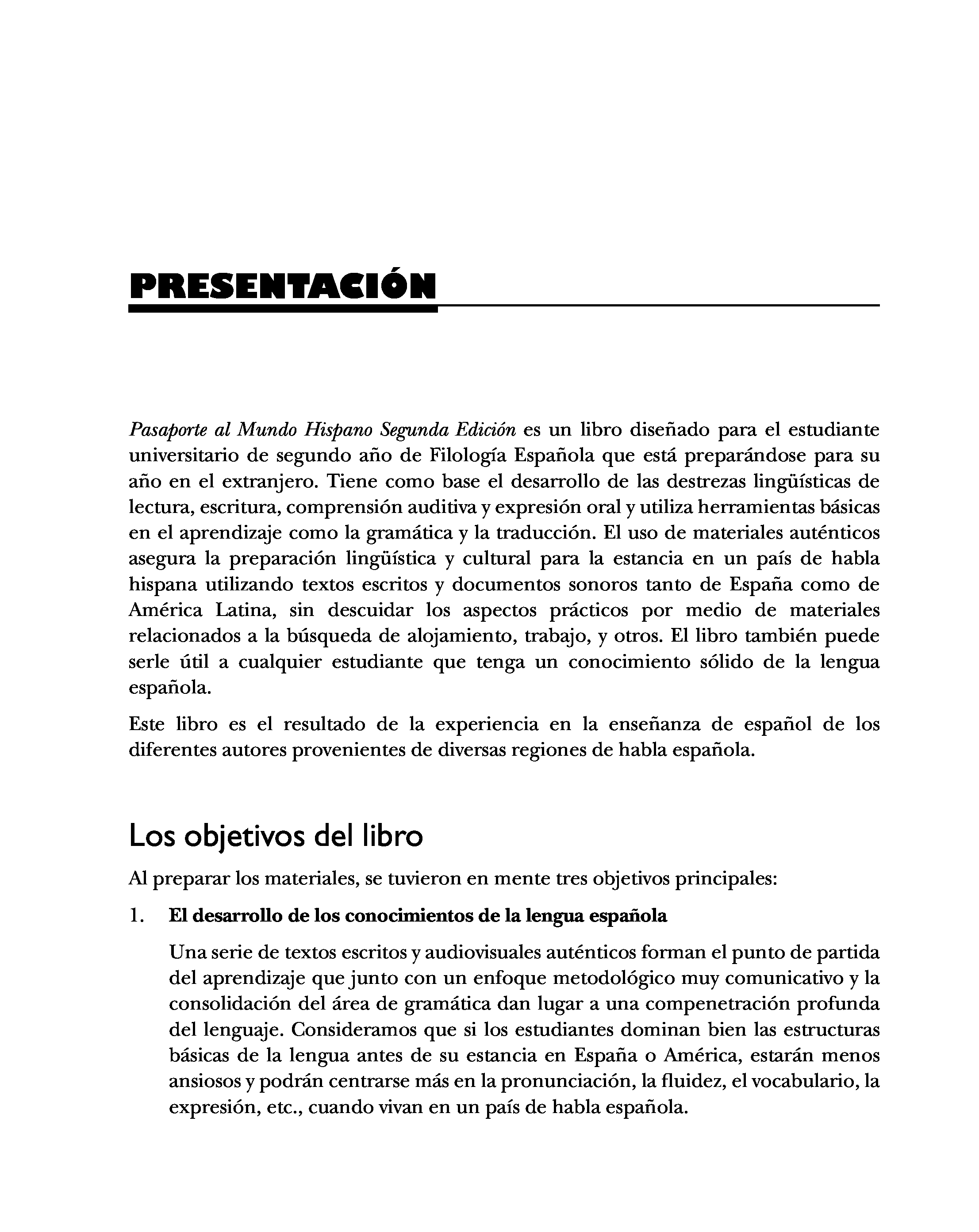 PRESENTACIÓN

Pasaporte al Mundo Hispano Segunda Edición es un libro diseñado para el estudiante universitario de segundo año de Filología Española que está preparándose para su año en el extranjero. Tiene como base el desarrollo de las destrezas lingüísticas de lectura, escritura, comprensión auditiva y expresión oral y utiliza herramientas básicas en el aprendizaje como la gramática y la traducción. El uso de materiales auténticos asegura la preparación lingüística y cultural para la estancia en un país de habla hispana utilizando textos escritos y documentos sonoros tanto de España como de América Latina, sin descuidar los aspectos prácticos por medio de materiales relacionados a la búsqueda de alojamiento, trabajo, y otros. El libro también puede serle útil a cualquier estudiante que tenga un conocimiento sólido de la lengua española.

Este libro es el resultado de la experiencia en la enseñanza de español de los diferentes autores provenientes de diversas regiones de habla española.

Los objetivos del libro

Al preparar los materiales, se tuvieron en mente tres objetivos principales:

1. El desarrollo de los conocimientos de la lengua española

Una serie de textos escritos y audiovisuales auténticos forman el punto de partida del aprendizaje que junto con un enfoque metodológico muy comunicativo y la consolidación del área de gramática dan lugar a una compenetración profunda del lenguaje. Consideramos que si los estudiantes dominan bien las estructuras básicas de la lengua antes de su estancia en España o América, estarán menos ansiosos y podrán centrarse más en la pronunciación, la fluidez, el vocabulario, la expresión, etc., cuando vivan en un país de habla española.